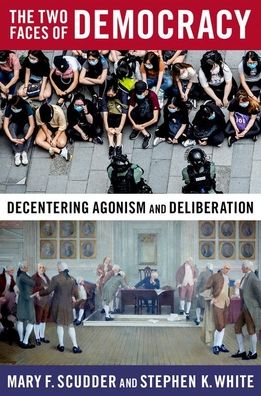 THE TWO FACES OF DEMOCRACY

DECENTERING AGONISM AND DELIBERATION

MARY F. SCUDDER AND STEPHEN K. WHITE